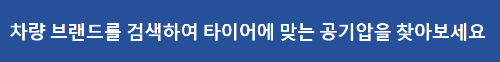 차량 브랜드를 검색하여 타이어에 맞는 공기압을 찾아보세요